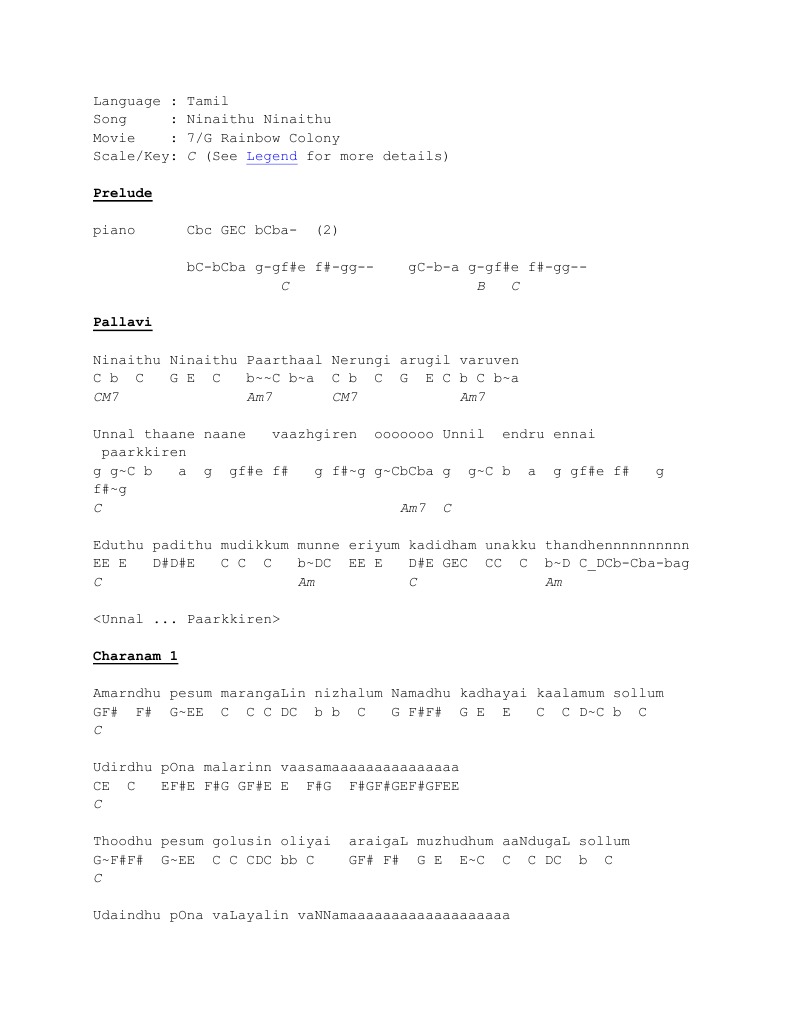 Language : Tamil
Song : Ninaithu Ninaithu
Movie : 7/G Rainbow Colony
Scale/Key: C (See Legend for more details)

Prelude

piano Cbc GEC bCba- (2)

bC-bCba g-gf#e f#-gg-- gC-b-a g-gf#e f#-gg--
C B C

Pallavi

Ninaithu Ninaithu Paarthaal Nerungi arugil varuven
C b C G E C b~~C b~a C b C G E C b C b~a
CM7 Am7 CM7 Am7

Unnal thaane naane vaazhgiren ooooooo Unnil endru ennai paarkkiren
g g~C b a g gf#e f# g f#~g g~CbCba g g~C b a g gf#e f# g f#~g
C Am7 C

Eduthu padithu mudikkum munne eriyum kadidham unakku thandhennnnnnnnnn
EE E D#D#E C C C b~DC EE E D#E GEC CC C b~D C_DCb-Cba-bag
C Am C Am

<Unnal ... Paarkkiren>

Charanam 1

Amarndhu pesum marangaLin nizhalum Namadhu kadhayai kaalamum sollum
GF# F# G~EE C C C DC b b C G F#F# G E E C C D~C b C
C

Udirdhu pOna malarinn vaasamaaaaaaaaaaaaaaa
CE C EF#E F#G GF#E E F#G F#GF#GEF#GFEE
C

Thoodhu pesum golusin oliyai araigaL muzhudhum aaNdugaL sollum
G~F#F# G~EE C C CDC bb C GF# F# G E E~C C C DC b C
C

Udaindhu pOna vaLayalin vaNNamaaaaaaaaaaaaaaaaaaa